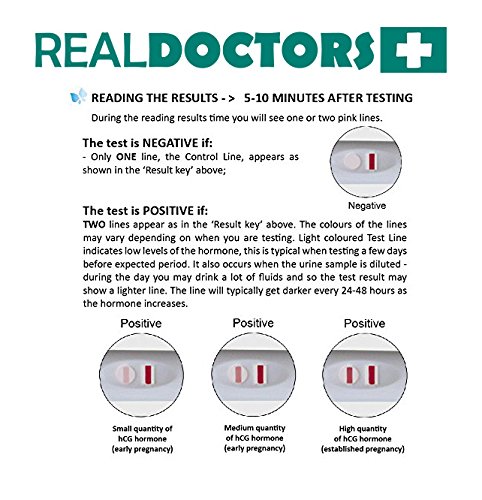 REALDOCTORS

READING THE RESULTS - > 5-10 MINUTES AFTER TESTING

During the reading results time you will see one or two pink lines.

The test is NEGATIVE if:

- Only ONE line, the Control Line, appears as shown in the 'Result key' above;

Negative

The test is POSITIVE if:

TWO lines appear as in the 'Result key' above. The colours of the lines may vary depending on when you are testing. Light coloured Test Line indicates low levels of the hormone, this is typical when testing a few days before expected period. It also occurs when the urine sample is diluted - during the day you may drink a lot of fluids and so the test result may show a lighter line. The line will typically get darker every 24-48 hours as the hormone increases.

Positive

Small quantity of
hCG hormone
(early pregnancy)

Positive

Medium quantity
of hCG hormone
(early pregnancy)

Positive

High quantity
of hCG hormone
(established pregnancy)